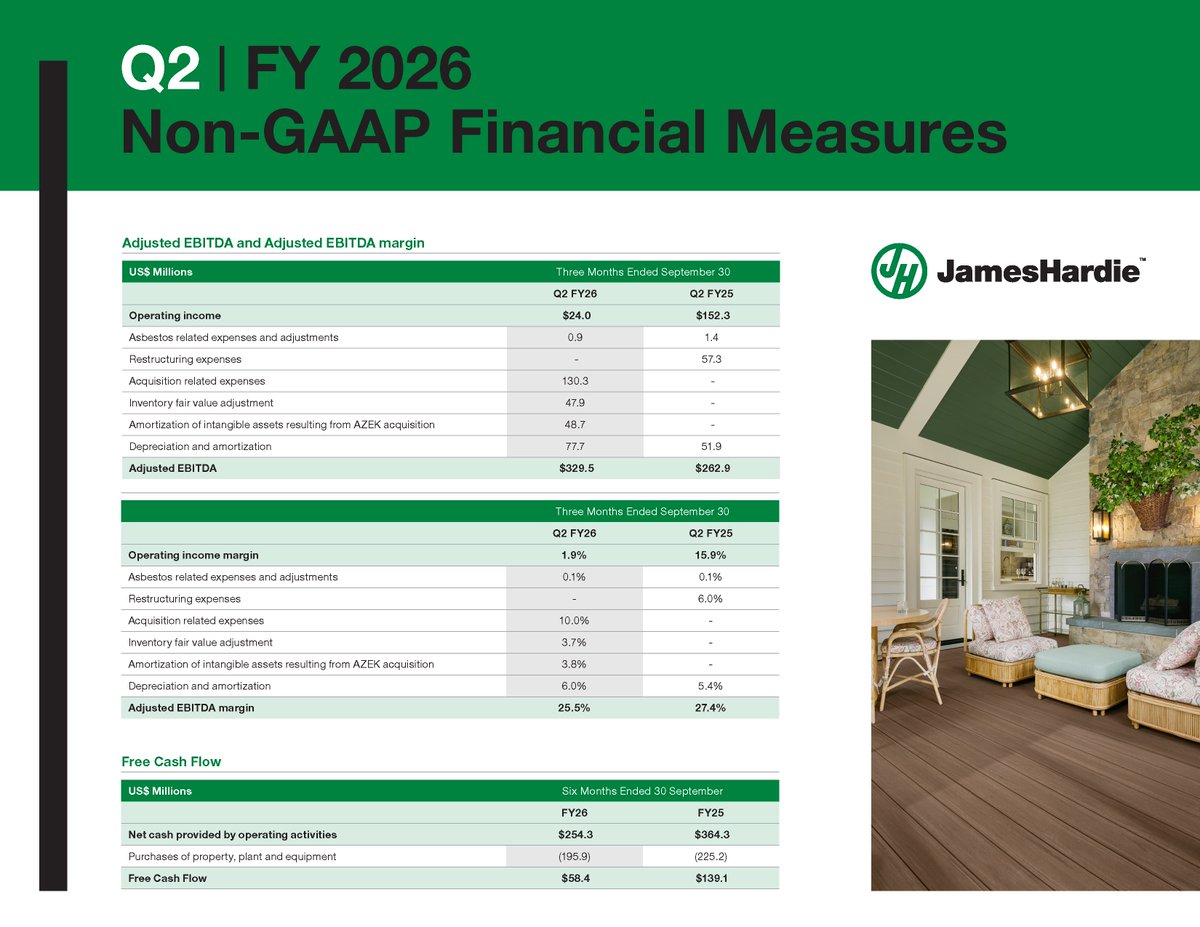 Q2 | FY 2026
Non-GAAP Financial Measures

Adjusted EBITDA and Adjusted EBITDA margin

| US$ Millions | Three Months Ended September 30 | |
|---|---|---|
| | Q2 FY26 | Q2 FY25 |
| Operating income | $24.0 | $152.3 |
| Asbestos related expenses and adjustments | 0.9 | 1.4 |
| Restructuring expenses | - | 57.3 |
| Acquisition related expenses | 130.3 | - |
| Inventory fair value adjustment | 47.9 | - |
| Amortization of intangible assets resulting from AZEK acquisition | 48.7 | - |
| Depreciation and amortization | 77.7 | 51.9 |
| Adjusted EBITDA | $329.5 | $262.9 |

| | Three Months Ended September 30 | |
|---|---|---|
| | Q2 FY26 | Q2 FY25 |
| Operating income margin | 1.9% | 15.9% |
| Asbestos related expenses and adjustments | 0.1% | 0.1% |
| Restructuring expenses | - | 6.0% |
| Acquisition related expenses | 10.0% | - |
| Inventory fair value adjustment | 3.7% | - |
| Amortization of intangible assets resulting from AZEK acquisition | 3.8% | - |
| Depreciation and amortization | 6.0% | 5.4% |
| Adjusted EBITDA margin | 25.5% | 27.4% |

Free Cash Flow

| US$ Millions | Six Months Ended 30 September | |
|---|---|---|
| | FY26 | FY25 |
| Net cash provided by operating activities | $254.3 | $364.3 |
| Purchases of property, plant and equipment | (195.9) | (225.2) |
| Free Cash Flow | $58.4 | $139.1 |

JH JamesHardie™